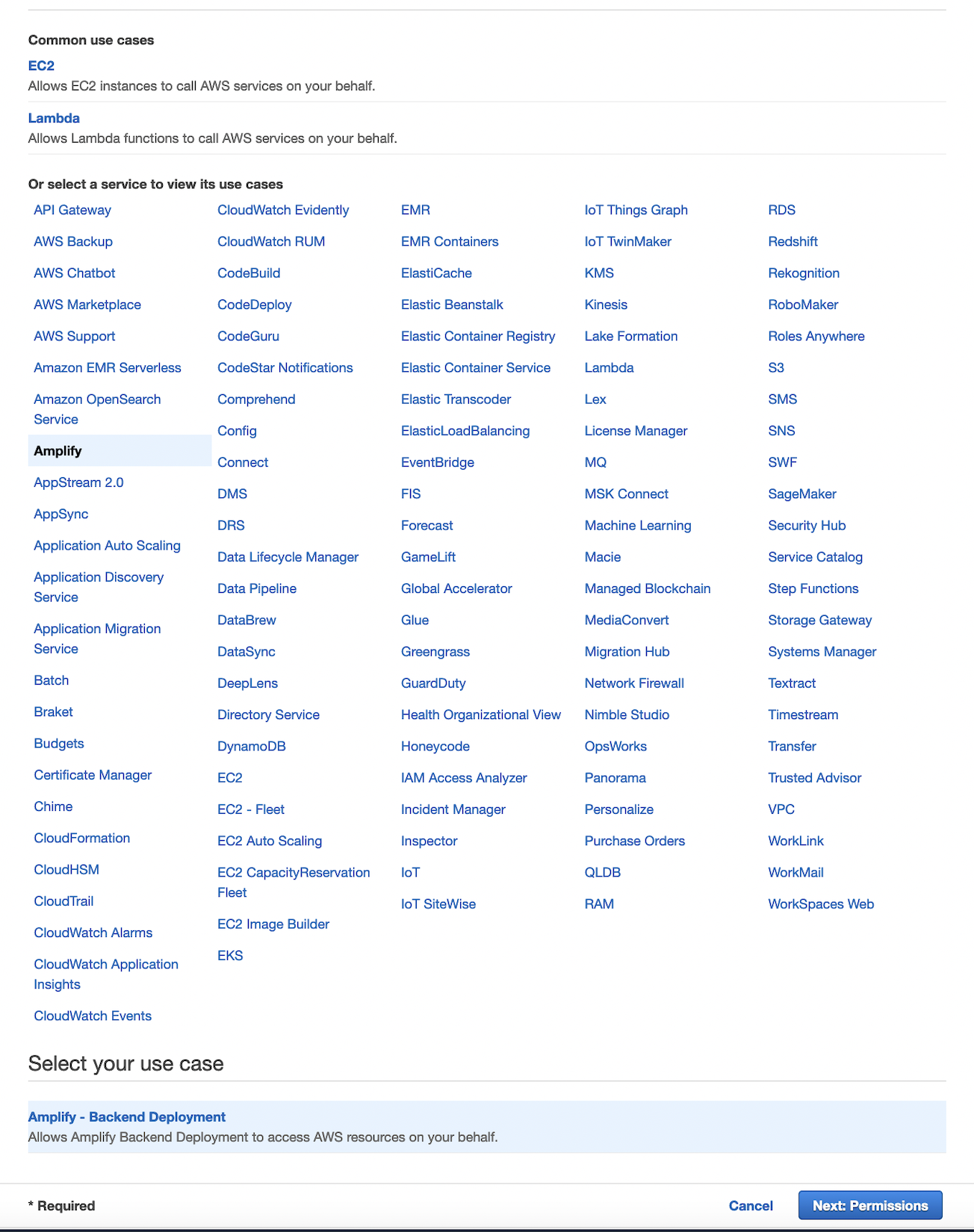 Common use cases

EC2
Allows EC2 instances to call AWS services on your behalf.

Lambda
Allows Lambda functions to call AWS services on your behalf.

Or select a service to view its use cases

API Gateway
AWS Backup
AWS Chatbot
AWS Marketplace
AWS Support
Amazon EMR Serverless
Amazon OpenSearch Service
Amplify
AppStream 2.0
AppSync
Application Auto Scaling
Application Discovery Service
Application Migration Service
Batch
Braket
Budgets
Certificate Manager
Chime
CloudFormation
CloudHSM
CloudTrail
CloudWatch Alarms
CloudWatch Application Insights
CloudWatch Events

CloudWatch Evidently
CloudWatch RUM
CodeBuild
CodeDeploy
CodeGuru
CodeStar Notifications
Comprehend
Config
Connect
DMS
DRS
Data Lifecycle Manager
Data Pipeline
DataBrew
DataSync
DeepLens
Directory Service
DynamoDB
EC2
EC2 - Fleet
EC2 Auto Scaling
EC2 CapacityReservation Fleet
EC2 Image Builder
EKS

EMR
EMR Containers
ElastiCache
Elastic Beanstalk
Elastic Container Registry
Elastic Container Service
Elastic Transcoder
ElasticLoadBalancing
EventBridge
FIS
Forecast
GameLift
Global Accelerator
Glue
Greengrass
GuardDuty
Health Organizational View
Honeycode
IAM Access Analyzer
Incident Manager
Inspector
IoT
IoT SiteWise

IoT Things Graph
IoT TwinMaker
KMS
Kinesis
Lake Formation
Lambda
Lex
License Manager
MQ
MSK Connect
Machine Learning
Macie
Managed Blockchain
MediaConvert
Migration Hub
Network Firewall
Nimble Studio
OpsWorks
Panorama
Personalize
Purchase Orders
QLDB
RAM

RDS
Redshift
Rekognition
RoboMaker
Roles Anywhere
S3
SMS
SNS
SWF
SageMaker
Security Hub
Service Catalog
Step Functions
Storage Gateway
Systems Manager
Textract
Timestream
Transfer
Trusted Advisor
VPC
WorkLink
WorkMail
WorkSpaces Web

Select your use case

Amplify - Backend Deployment
Allows Amplify Backend Deployment to access AWS resources on your behalf.

* Required

Cancel

Next: Permissions